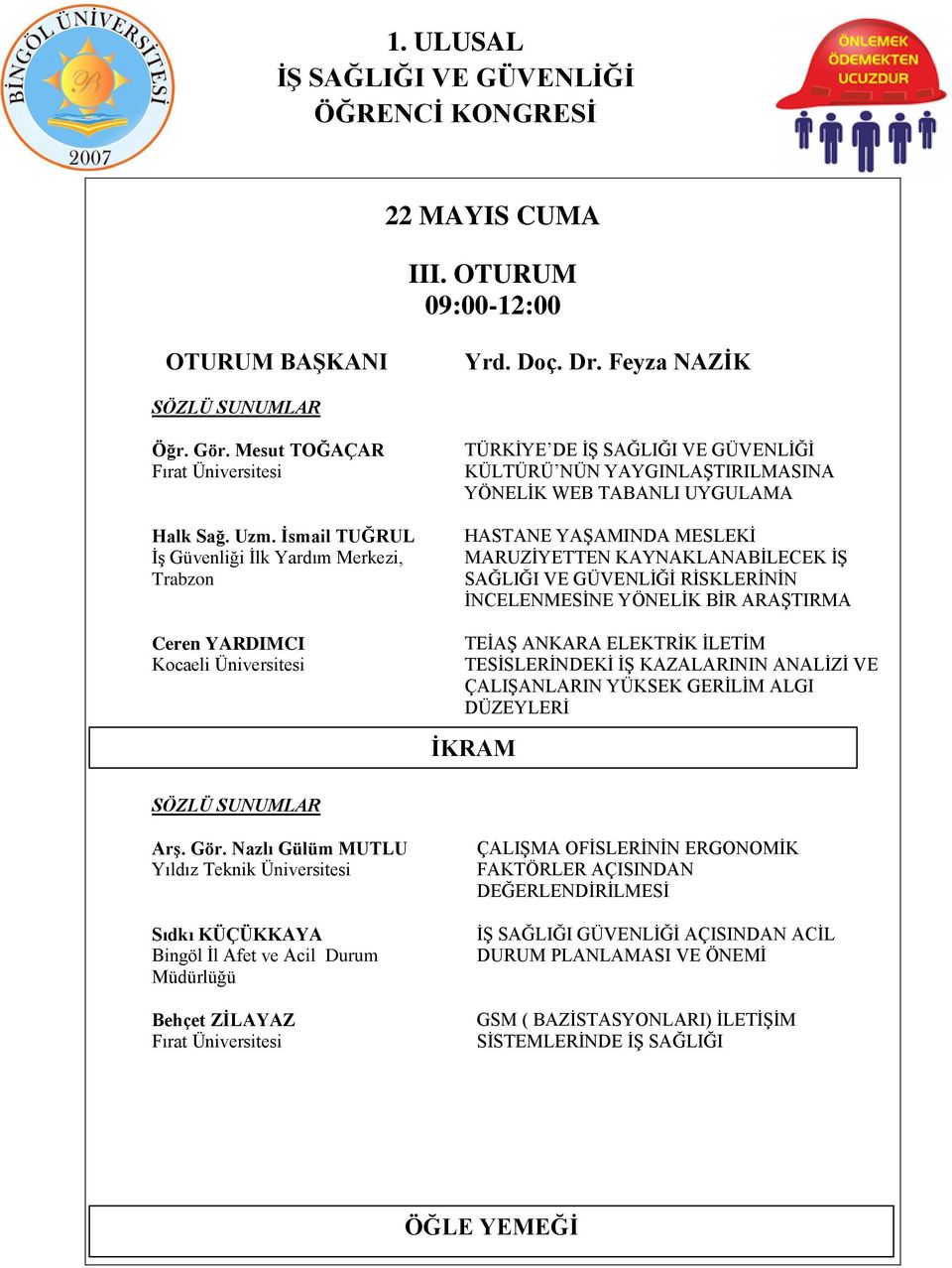 BİNGÖL ÜNİVERSİTESİ
2007

1. ULUSAL
İŞ SAĞLIĞI VE GÜVENLİĞİ
ÖĞRENCİ KONGRESİ

ÖNLEMEK ÖDEMEKTEN UCUZDUR

22 MAYIS CUMA

III. OTURUM
09:00-12:00

OTURUM BAŞKANI Yrd. Doç. Dr. Feyza NAZİK

SÖZLÜ SUNUMLAR

Öğr. Gör. Mesut TOĞAÇAR
Fırat Üniversitesi

TÜRKİYE'DE İŞ SAĞLIĞI VE GÜVENLİĞİ KÜLTÜRÜ'NÜN YAYGINLAŞTIRILMASINA YÖNELİK WEB TABANLI UYGULAMA

Halk Sağ. Uzm. İsmail TUĞRUL
İş Güvenliği İlk Yardım Merkezi, Trabzon

HASTANE YAŞAMINDA MESLEKİ MARUZİYETTEN KAYNAKLANABİLECEK İŞ SAĞLIĞI VE GÜVENLİĞİ RİSKLERİNİN İNCELENMESİNE YÖNELİK BİR ARAŞTIRMA

Ceren YARDIMCI
Kocaeli Üniversitesi

TEİAŞ ANKARA ELEKTRİK İLETİM TESİSLERİNDEKİ İŞ KAZALARININ ANALİZİ VE ÇALIŞANLARIN YÜKSEK GERİLİM ALGI DÜZEYLERİ

İKRAM

SÖZLÜ SUNUMLAR

Arş. Gör. Nazlı Gülüm MUTLU
Yıldız Teknik Üniversitesi

ÇALIŞMA OFİSLERİNİN ERGONOMİK FAKTÖRLER AÇISINDAN DEĞERLENDİRİLMESİ

Sıdkı KÜÇÜKKAYA
Bingöl İl Afet ve Acil Durum Müdürlüğü

İŞ SAĞLIĞI GÜVENLİĞİ AÇISINDAN ACİL DURUM PLANLAMASI VE ÖNEMİ

Behçet ZİLAYAZ
Fırat Üniversitesi

GSM ( BAZİSTASYONLARI) İLETİŞİM SİSTEMLERİNDE İŞ SAĞLIĞI

ÖĞLE YEMEĞİ